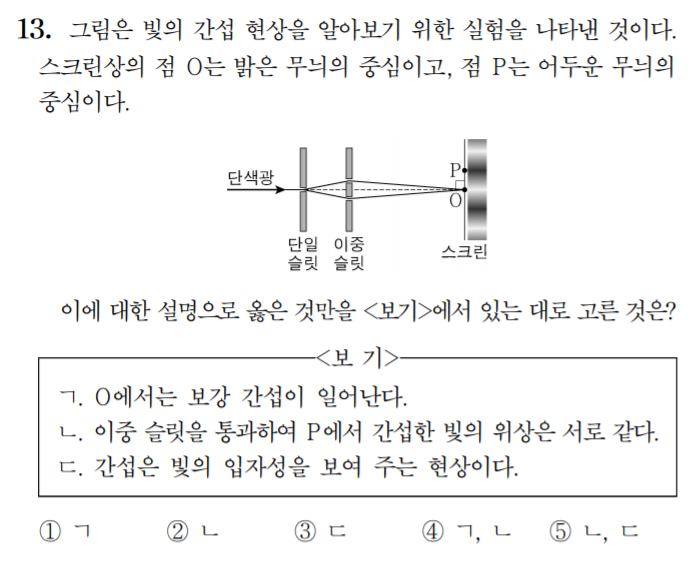 13. 그림은 빛의 간섭 현상을 알아보기 위한 실험을 나타낸 것이다. 스크린상의 점 O는 밝은 무늬의 중심이고, 점 P는 어두운 무늬의 중심이다.

단색광
P
O
단일 슬릿
이중 슬릿
스크린

이에 대한 설명으로 옳은 것만을 <보기>에서 있는 대로 고른 것은?

<보 기>
ㄱ. O에서는 보강 간섭이 일어난다.
ㄴ. 이중 슬릿을 통과하여 P에서 간섭한 빛의 위상은 서로 같다.
ㄷ. 간섭은 빛의 입자성을 보여 주는 현상이다.

① ㄱ ② ㄴ ③ ㄷ ④ ㄱ, ㄴ ⑤ ㄴ, ㄷ